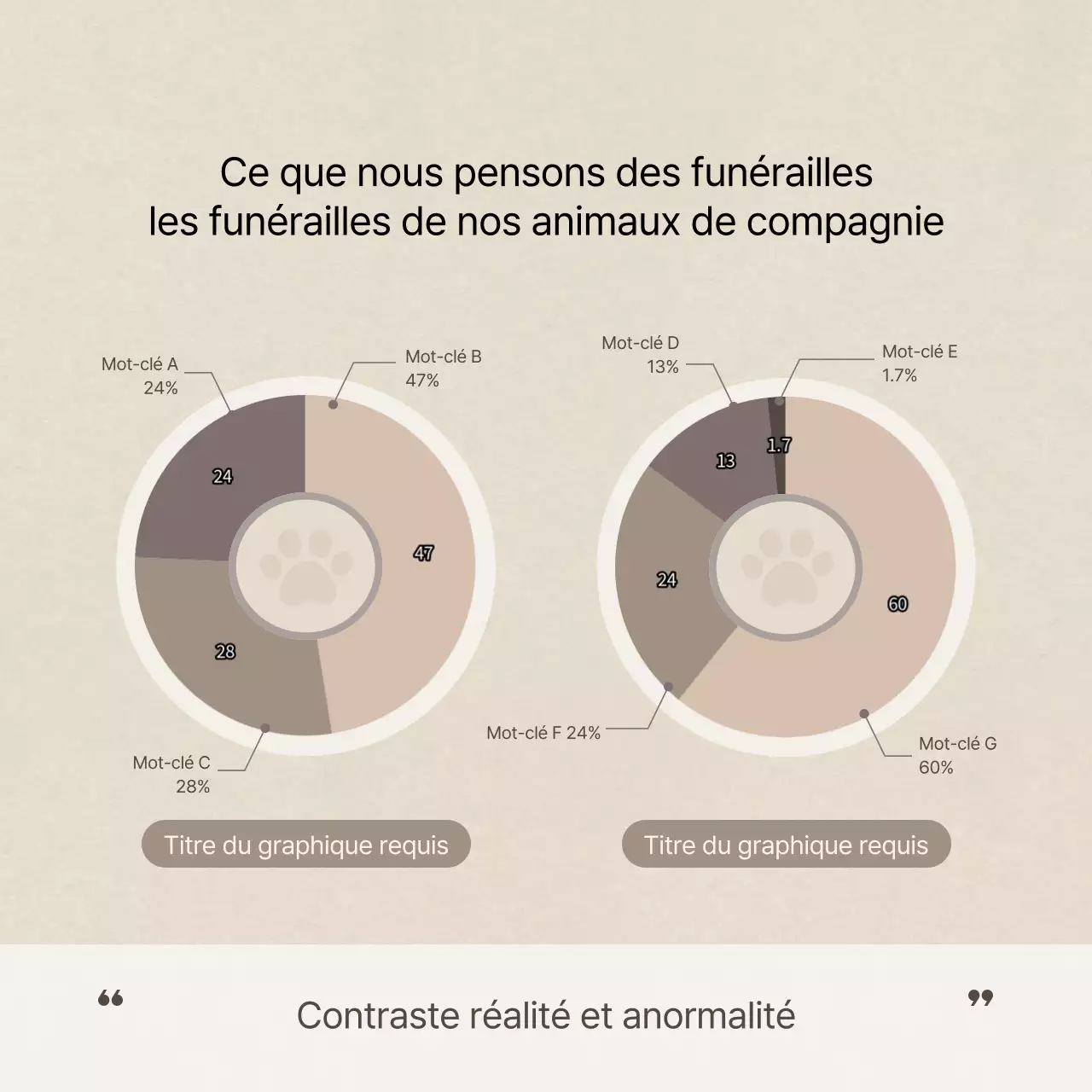 Ce que nous pensons des funérailles
les funérailles de nos animaux de compagnie

Mot-clé A
24%

Mot-clé B
47%

24

47

28

Mot-clé C
28%

Titre du graphique requis

Mot-clé D
13%

Mot-clé E
1.7%

13

1.7

24

60

Mot-clé F 24%

Mot-clé G
60%

Titre du graphique requis

“

Contraste réalité et anormalité

”